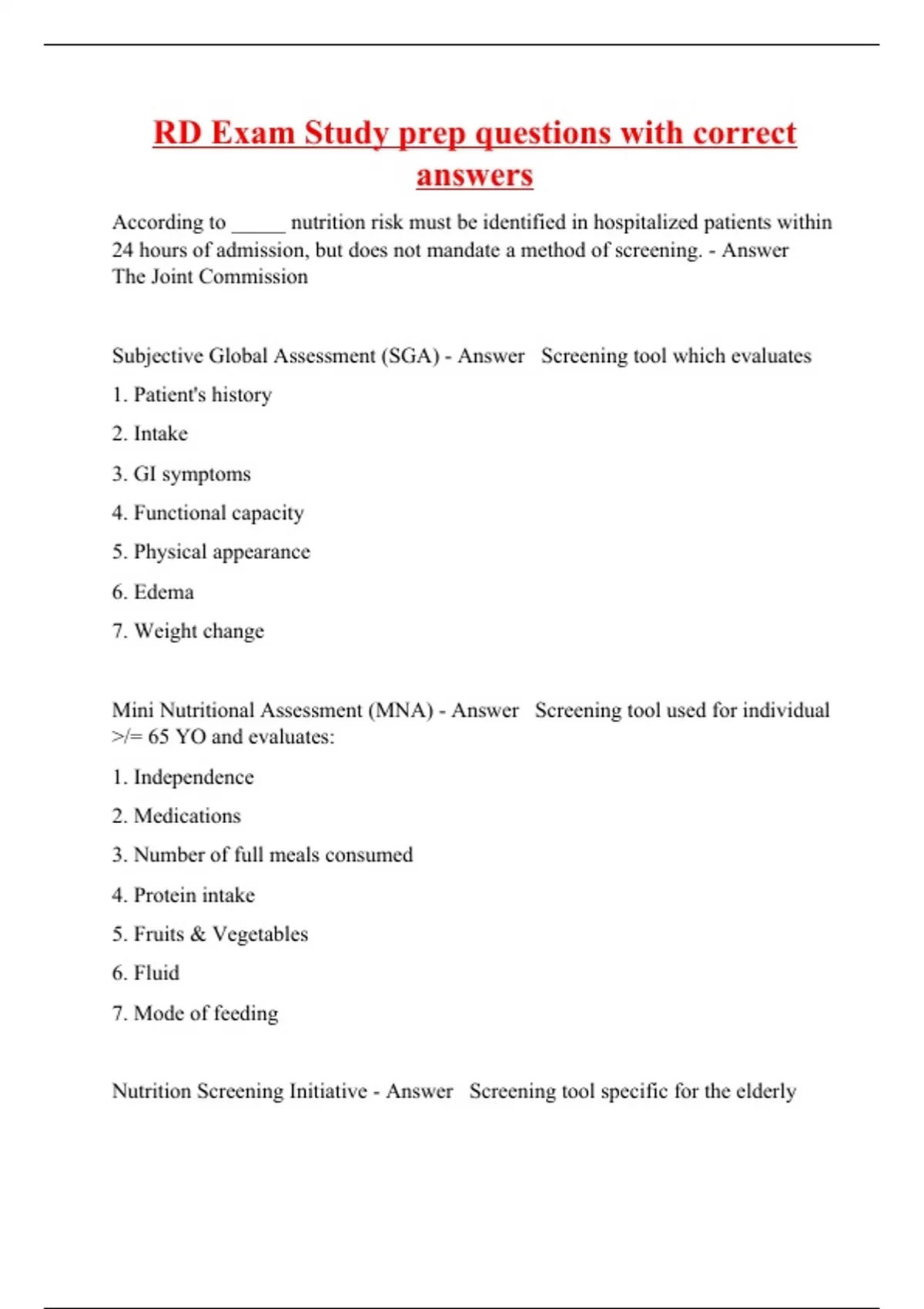 RD Exam Study prep questions with correct answers

According to _____ nutrition risk must be identified in hospitalized patients within 24 hours of admission, but does not mandate a method of screening. - Answer The Joint Commission

Subjective Global Assessment (SGA) - Answer Screening tool which evaluates

1. Patient's history

2. Intake

3. GI symptoms

4. Functional capacity

5. Physical appearance

6. Edema

7. Weight change

Mini Nutritional Assessment (MNA) - Answer Screening tool used for individual >/= 65 YO and evaluates:

1. Independence

2. Medications

3. Number of full meals consumed

4. Protein intake

5. Fruits & Vegetables

6. Fluid

7. Mode of feeding

Nutrition Screening Initiative - Answer Screening tool specific for the elderly